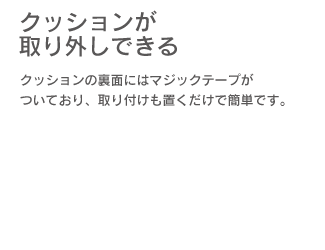 クッションが
取り外しできる

クッションの裏面にはマジックテープがついており、取り付けも置くだけで簡単です。